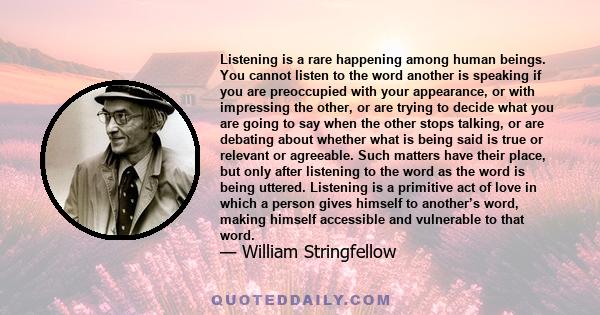 Listening is a rare happening among human beings. You cannot listen to the word another is speaking if you are preoccupied with your appearance, or with impressing the other, or are trying to decide what you are going to say when the other stops talking, or are debating about whether what is being said is true or relevant or agreeable. Such matters have their place, but only after listening to the word as the word is being uttered. Listening is a primitive act of love in which a person gives himself to another's word, making himself accessible and vulnerable to that word.

— William Stringfellow

QUOTEDDAILY.COM